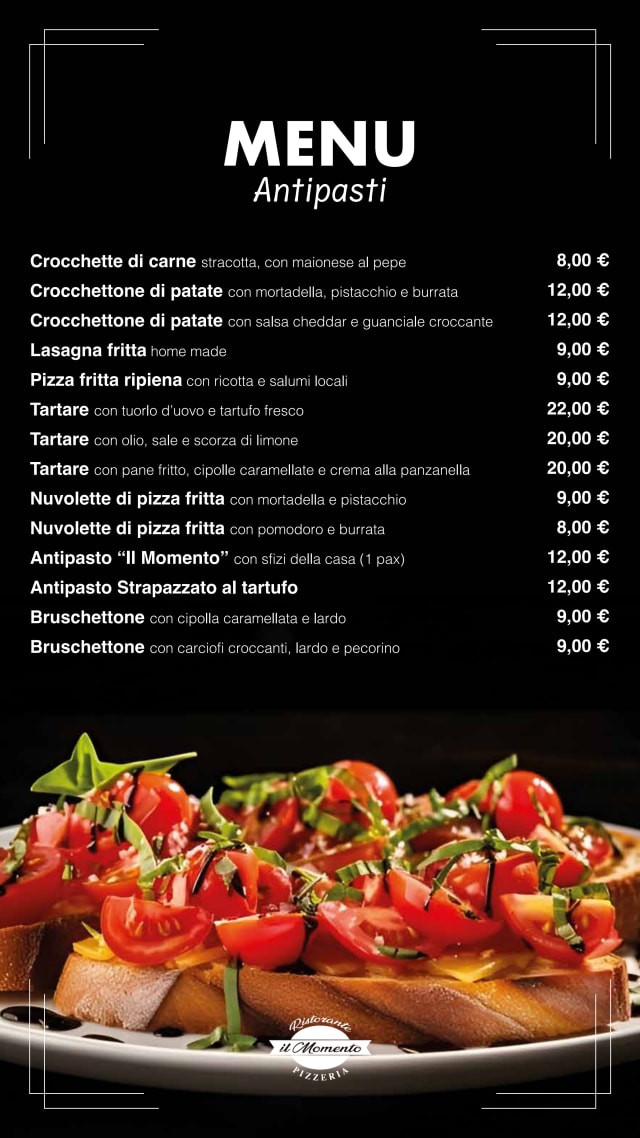 MENU
Antipasti

Crocchette di carne stracotta, con maionese al pepe 8,00 €
Crocchettone di patate con mortadella, pistacchio e burrata 12,00 €
Crocchettone di patate con salsa cheddar e guanciale croccante 12,00 €
Lasagna fritta home made 9,00 €
Pizza fritta ripiena con ricotta e salumi locali 9,00 €
Tartare con tuorlo d'uovo e tartufo fresco 22,00 €
Tartare con olio, sale e scorza di limone 20,00 €
Tartare con pane fritto, cipolle caramellate e crema alla panzanella 20,00 €
Nuvolette di pizza fritta con mortadella e pistacchio 9,00 €
Nuvolette di pizza fritta con pomodoro e burrata 8,00 €
Antipasto "Il Momento" con sfizi della casa (1 pax) 12,00 €
Antipasto Strapazzato al tartufo 12,00 €
Bruschettone con cipolla caramellata e lardo 9,00 €
Bruschettone con carciofi croccanti, lardo e pecorino 9,00 €

Ristorante
il Momento
PIZZERIA